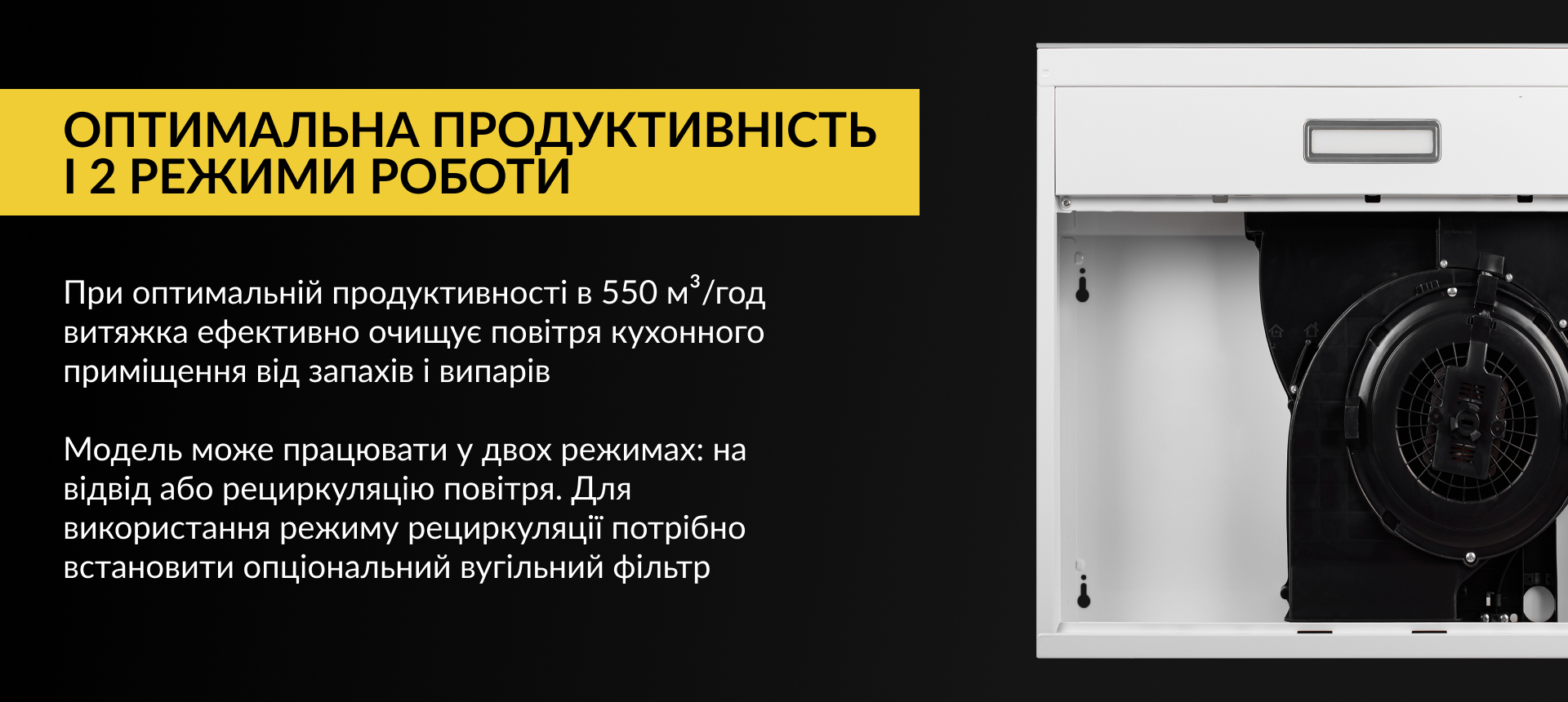 ОПТИМАЛЬНА ПРОДУКТИВНІСТЬ І 2 РЕЖИМИ РОБОТИ

При оптимальній продуктивності в 550 м$^3$/год витяжка ефективно очищує повітря кухонного приміщення від запахів і випарів

Модель може працювати у двох режимах: на відвід або рециркуляцію повітря. Для використання режиму рециркуляції потрібно встановити опціональний вугільний фільтр